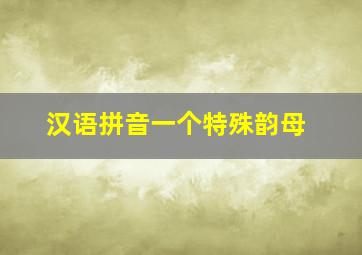 汉语拼音一个特殊韵母